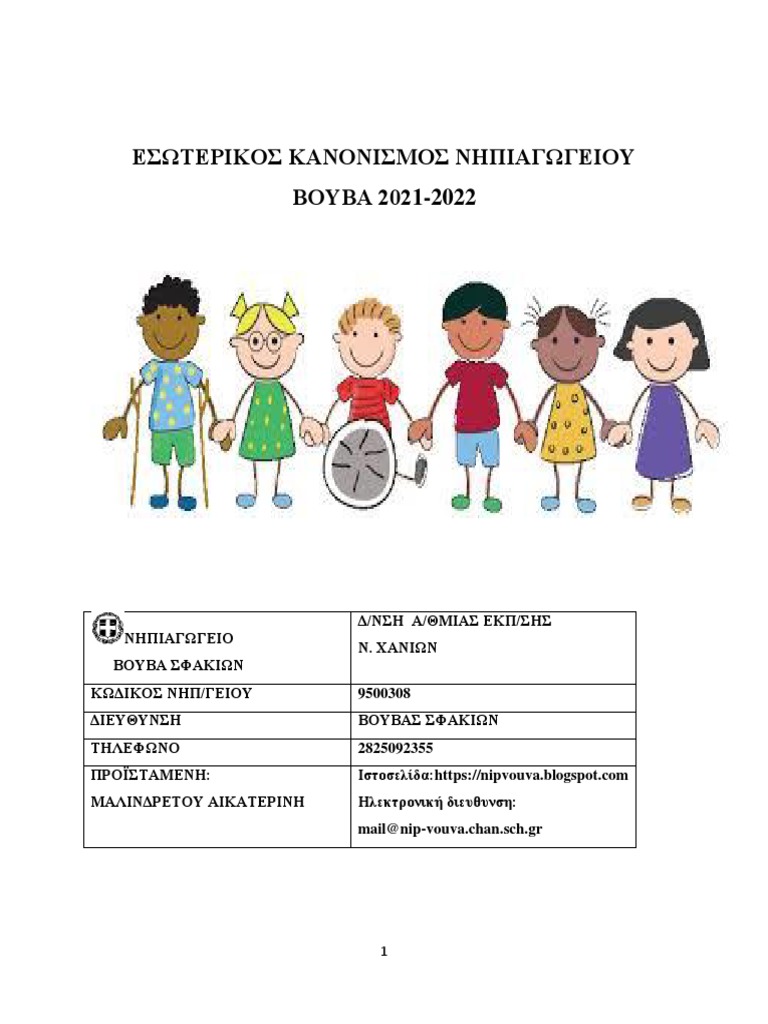 ΕΣΩΤΕΡΙΚΟΣ ΚΑΝΟΝΙΣΜΟΣ ΝΗΠΙΑΓΩΓΕΙΟΥ

ΒΟΥΒΑ 2021-2022

| ΝΗΠΙΑΓΩΓΕΙΟ ΒΟΥΒΑ ΣΦΑΚΙΩΝ | Δ/ΝΣΗ Α/ΘΜΙΑΣ ΕΚΠ/ΣΗΣ Ν. ΧΑΝΙΩΝ |
|---|---|
| ΚΩΔΙΚΟΣ ΝΗΠ/ΓΕΙΟΥ | 9500308 |
| ΔΙΕΥΘΥΝΣΗ | ΒΟΥΒΑΣ ΣΦΑΚΙΩΝ |
| ΤΗΛΕΦΩΝΟ | 2825092355 |
| ΠΡΟΪΣΤΑΜΕΝΗ: ΜΑΛΙΝΔΡΕΤΟΥ ΑΙΚΑΤΕΡΙΝΗ | Ιστοσελίδα:https://nipvouva.blogspot.com Ηλεκτρονική διευθυνση: mail@nip-vouva.chan.sch.gr |

1